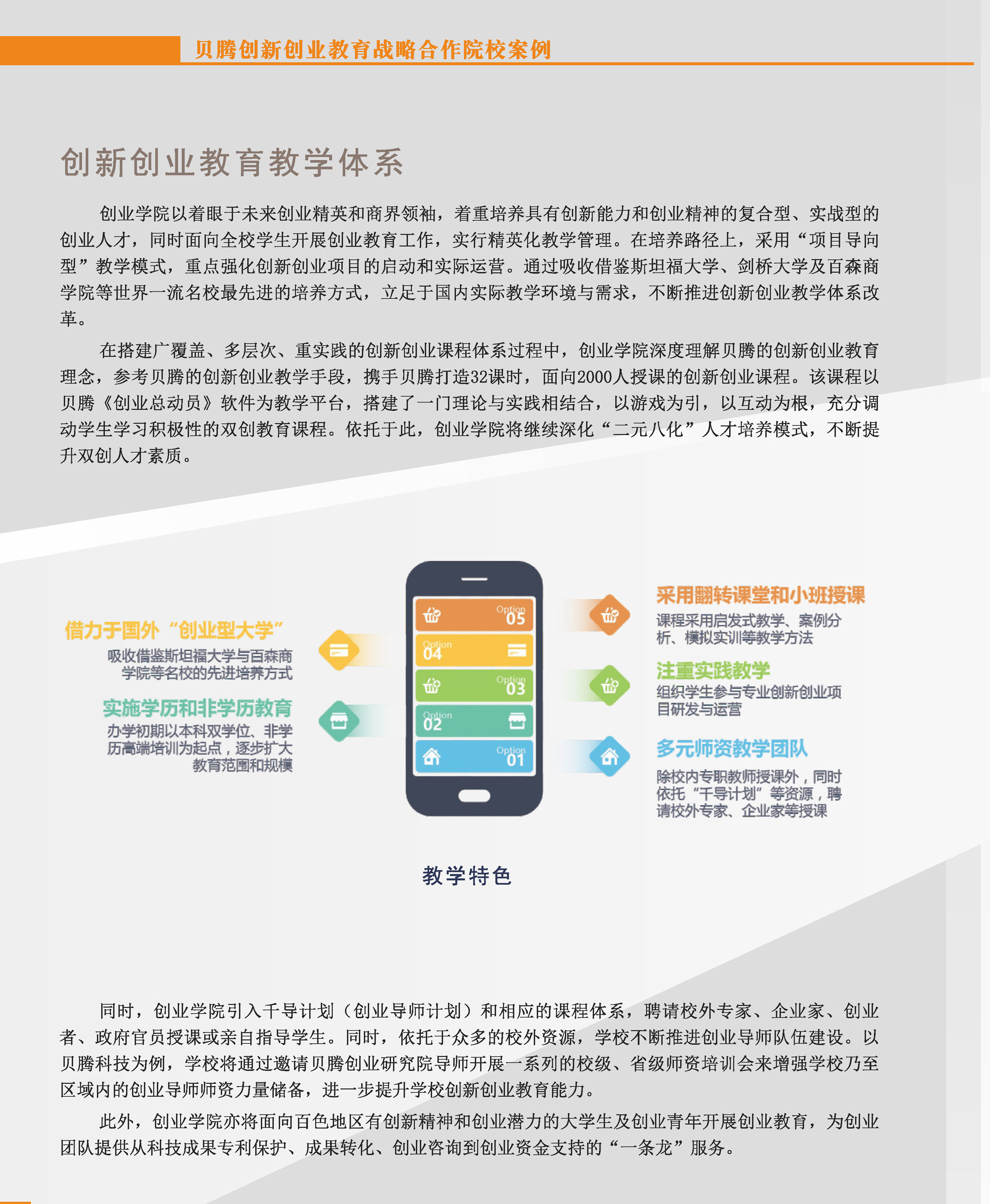 贝腾创新创业教育战略合作院校案例

创新创业教育教学体系

创业学院以着眼于未来创业精英和商界领袖，着重培养具有创新能力和创业精神的复合型、实战型的创业人才，同时面向全校学生开展创业教育工作，实行精英化教学管理。在培养路径上，采用“项目导向型”教学模式，重点强化创新创业项目的启动和实际运营。通过吸收借鉴斯坦福大学、剑桥大学及百森商学院等世界一流名校最先进的培养方式，立足于国内实际教学环境与需求，不断推进创新创业教学体系改革。

在搭建广覆盖、多层次、重实践的创新创业课程体系过程中，创业学院深度理解贝腾的创新创业教育理念，参考贝腾的创新创业教学手段，携手贝腾打造32课时，面向2000人授课的创新创业课程。该课程以贝腾《创业总动员》软件为教学平台，搭建了一门理论与实践相结合，以游戏为引，以互动为根，充分调动学生学习积极性的双创教育课程。依托于此，创业学院将继续深化“二元八化”人才培养模式，不断提升双创人才素质。

借力于国外“创业型大学”
吸收借鉴斯坦福大学与百森商学院等名校的先进培养方式

实施学历和非学历教育
办学初期以本科双学位、非学历高端培训为起点，逐步扩大教育范围和规模

Option 05
Option 04
Option 03
Option 02
Option 01

采用翻转课堂和小班授课
课程采用启发式教学、案例分析、模拟实训等教学方法

注重实践教学
组织学生参与专业创新创业项目研发与运营

多元师资教学团队
除校内专职教师授课外，同时依托“千导计划”等资源，聘请校外专家、企业家等授课

教学特色

同时，创业学院引入千导计划（创业导师计划）和相应的课程体系，聘请校外专家、企业家、创业者、政府官员授课或亲自指导学生。同时，依托于众多的校外资源，学校不断推进创业导师队伍建设。以贝腾科技为例，学校将通过邀请贝腾创业研究院导师开展一系列的校级、省级师资培训会来增强学校乃至区域内的创业导师师资力量储备，进一步提升学校创新创业教育能力。

此外，创业学院亦将面向百色地区有创新精神和创业潜力的大学生及创业青年开展创业教育，为创业团队提供从科技成果专利保护、成果转化、创业咨询到创业资金支持的“一条龙”服务。